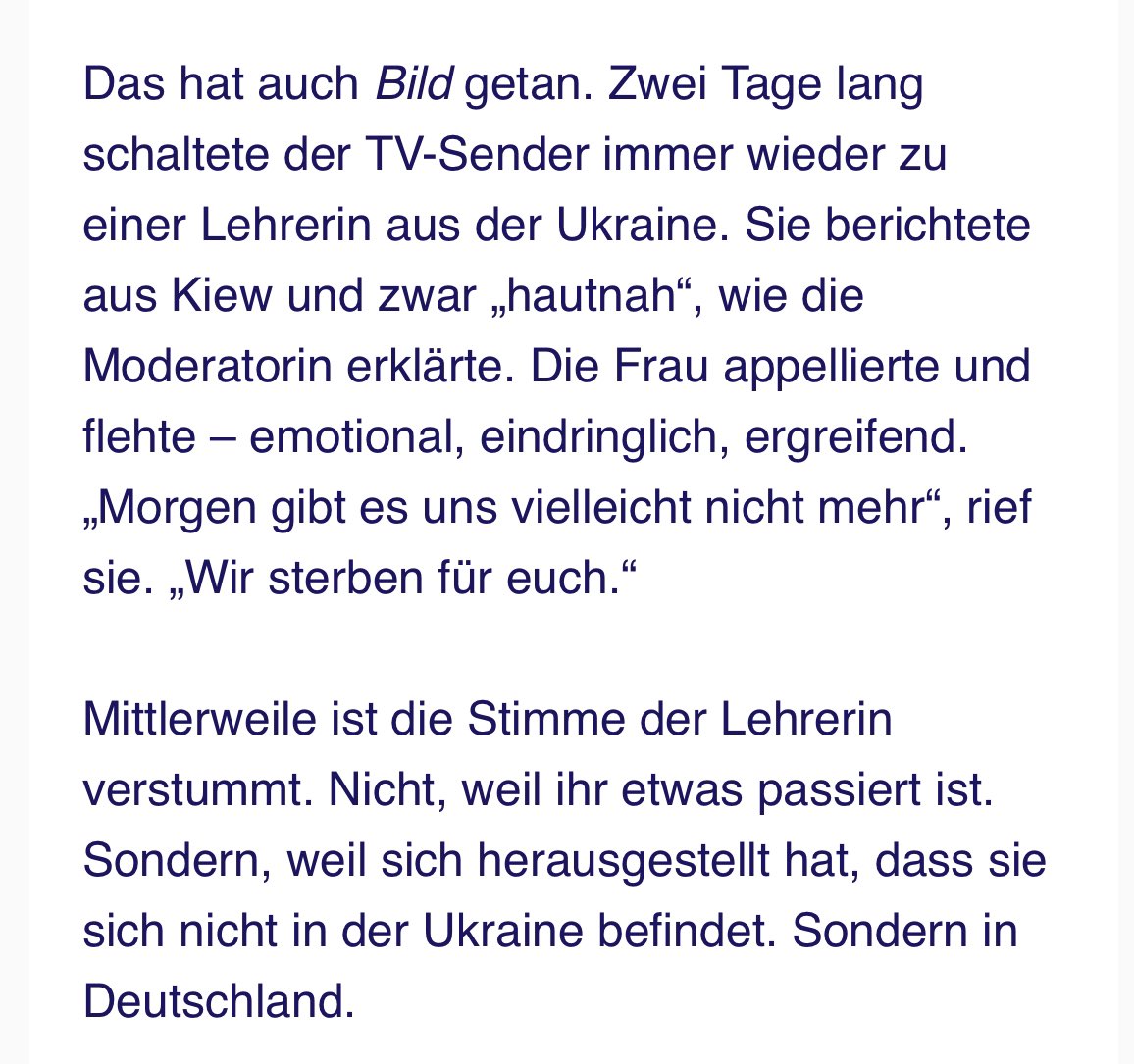 Das hat auch Bild getan. Zwei Tage lang schaltete der TV-Sender immer wieder zu einer Lehrerin aus der Ukraine. Sie berichtete aus Kiew und zwar „hautnah“, wie die Moderatorin erklärte. Die Frau appellierte und flehte – emotional, eindringlich, ergreifend. „Morgen gibt es uns vielleicht nicht mehr“, rief sie. „Wir sterben für euch.“

Mittlerweile ist die Stimme der Lehrerin verstummt. Nicht, weil ihr etwas passiert ist. Sondern, weil sich herausgestellt hat, dass sie sich nicht in der Ukraine befindet. Sondern in Deutschland.